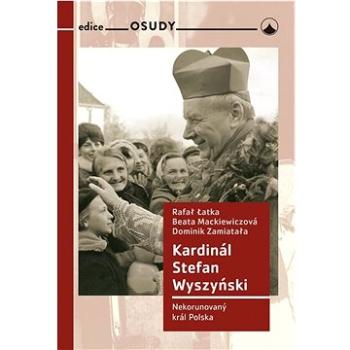 edice OSUDY

Rafał Łatka
Beata Mackiewiczová
Dominik Zamiatała

Kardinál Stefan Wyszyński

Nekorunovaný král Polska